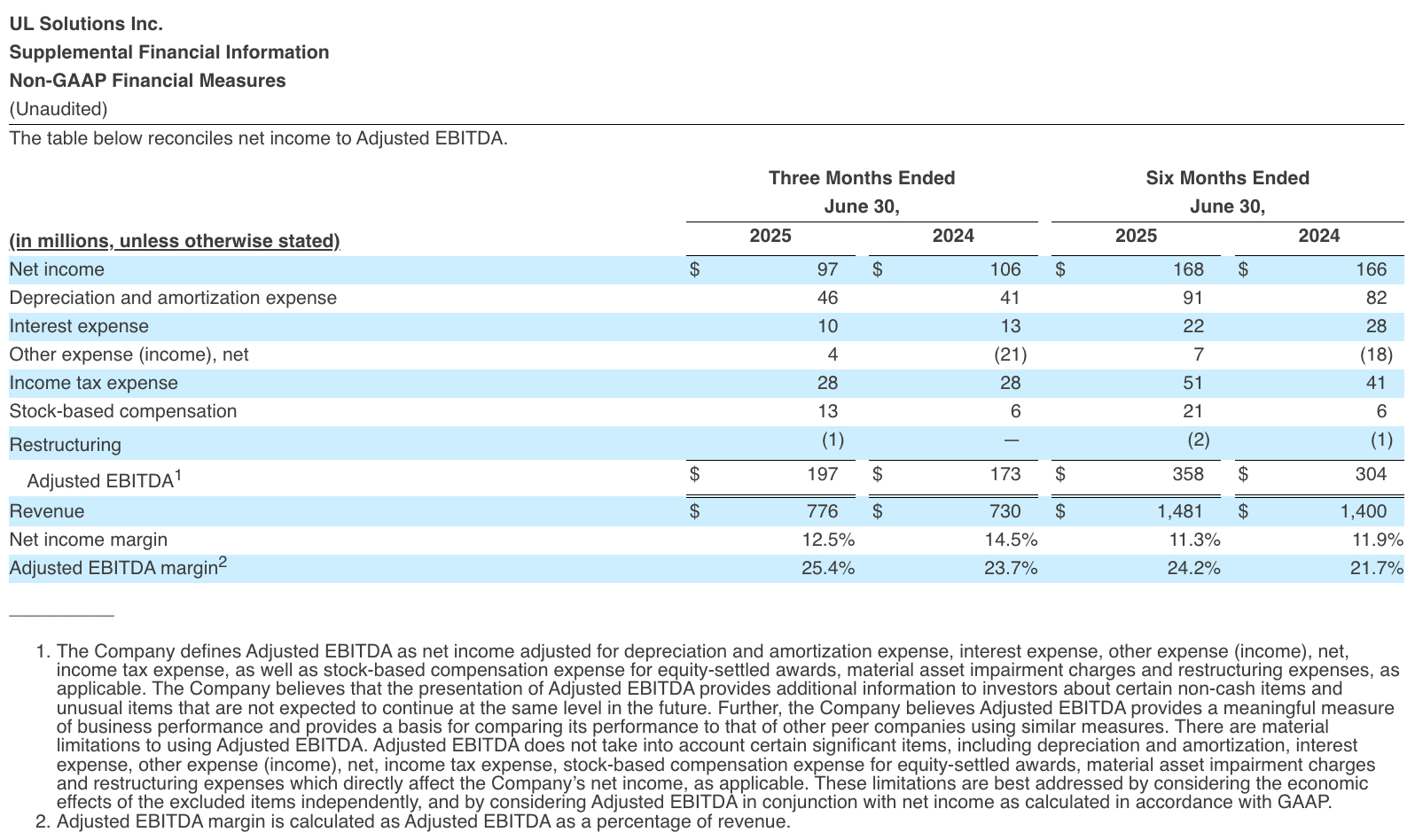 UL Solutions Inc.
Supplemental Financial Information
Non-GAAP Financial Measures
(Unaudited)

The table below reconciles net income to Adjusted EBITDA.

| (in millions, unless otherwise stated) | Three Months Ended June 30, 2025 | Three Months Ended June 30, 2024 | Six Months Ended June 30, 2025 | Six Months Ended June 30, 2024 |
|---|---|---|---|---|
| Net income | $ 97 | $ 106 | $ 168 | $ 166 |
| Depreciation and amortization expense | 46 | 41 | 91 | 82 |
| Interest expense | 10 | 13 | 22 | 28 |
| Other expense (income), net | 4 | (21) | 7 | (18) |
| Income tax expense | 28 | 28 | 51 | 41 |
| Stock-based compensation | 13 | 6 | 21 | 6 |
| Restructuring | (1) | — | (2) | (1) |
| Adjusted EBITDA$^1$ | $ 197 | $ 173 | $ 358 | $ 304 |
| Revenue | $ 776 | $ 730 | $ 1,481 | $ 1,400 |
| Net income margin | 12.5% | 14.5% | 11.3% | 11.9% |
| Adjusted EBITDA margin$^2$ | 25.4% | 23.7% | 24.2% | 21.7% |

1. The Company defines Adjusted EBITDA as net income adjusted for depreciation and amortization expense, interest expense, other expense (income), net, income tax expense, as well as stock-based compensation expense for equity-settled awards, material asset impairment charges and restructuring expenses, as applicable. The Company believes that the presentation of Adjusted EBITDA provides additional information to investors about certain non-cash items and unusual items that are not expected to continue at the same level in the future. Further, the Company believes Adjusted EBITDA provides a meaningful measure of business performance and provides a basis for comparing its performance to that of other peer companies using similar measures. There are material limitations to using Adjusted EBITDA. Adjusted EBITDA does not take into account certain significant items, including depreciation and amortization, interest expense, other expense (income), net, income tax expense, stock-based compensation expense for equity-settled awards, material asset impairment charges and restructuring expenses which directly affect the Company's net income, as applicable. These limitations are best addressed by considering the economic effects of the excluded items independently, and by considering Adjusted EBITDA in conjunction with net income as calculated in accordance with GAAP.
2. Adjusted EBITDA margin is calculated as Adjusted EBITDA as a percentage of revenue.